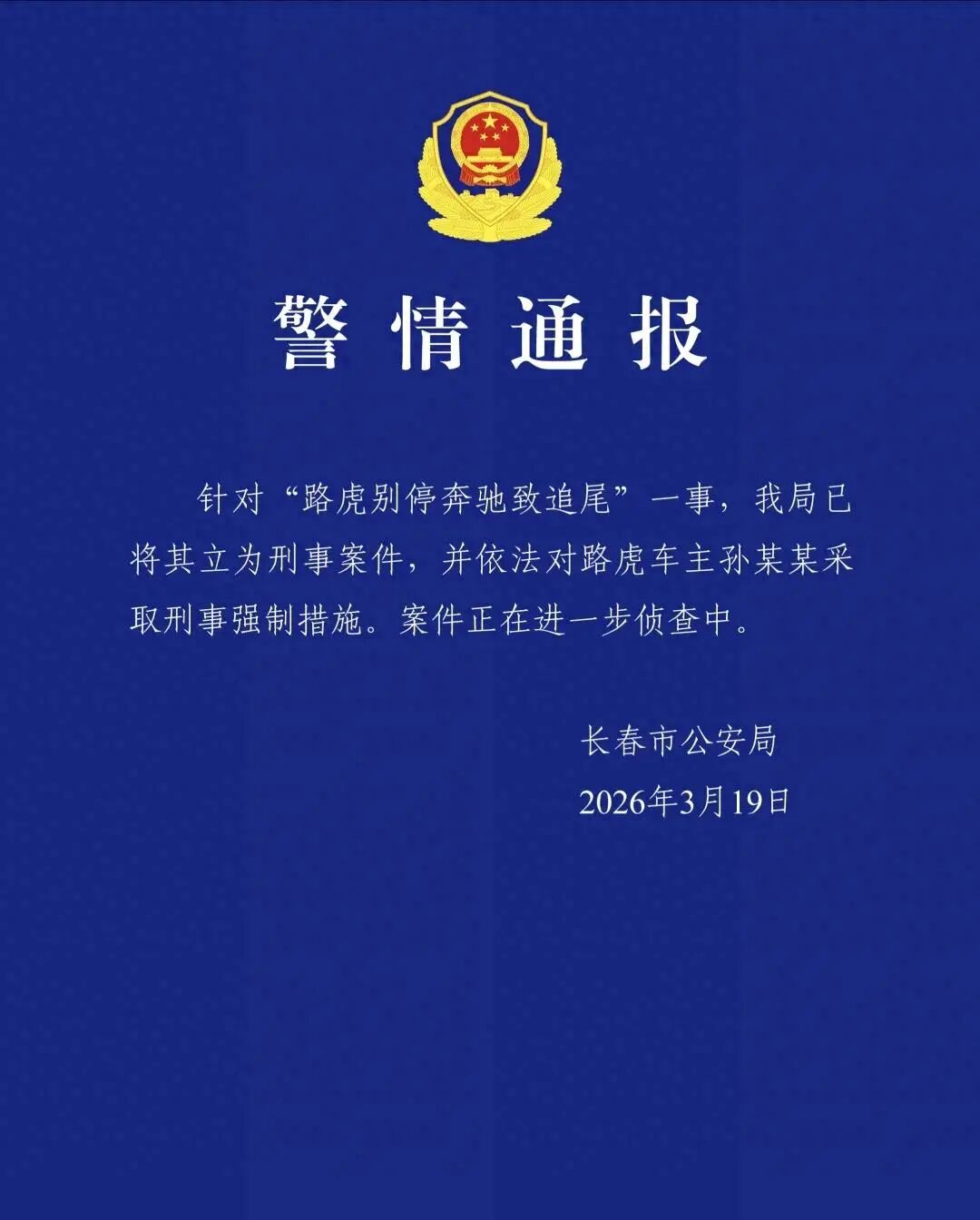 警情通报

针对“路虎别停奔驰致追尾”一事，我局已将其立为刑事案件，并依法对路虎车主孙某某采取刑事强制措施。案件正在进一步侦查中。

长春市公安局
2026年3月19日